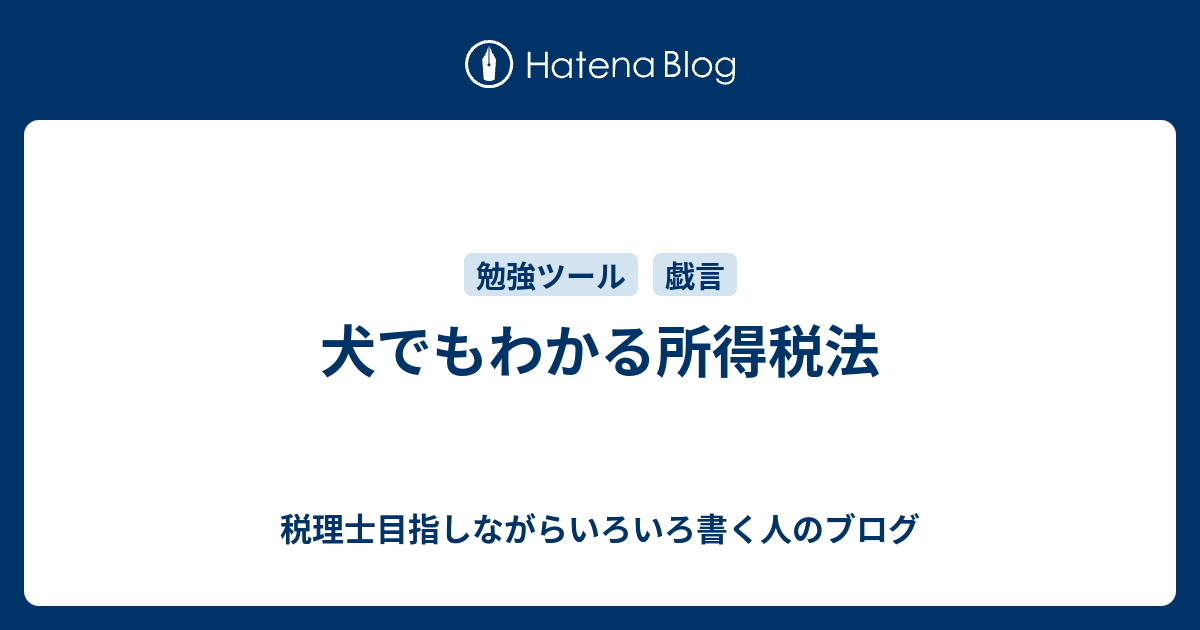 Hatena Blog

勉強ツール 戯言

犬でもわかる所得税法

税理士目指しながらいろいろ書く人のブログ